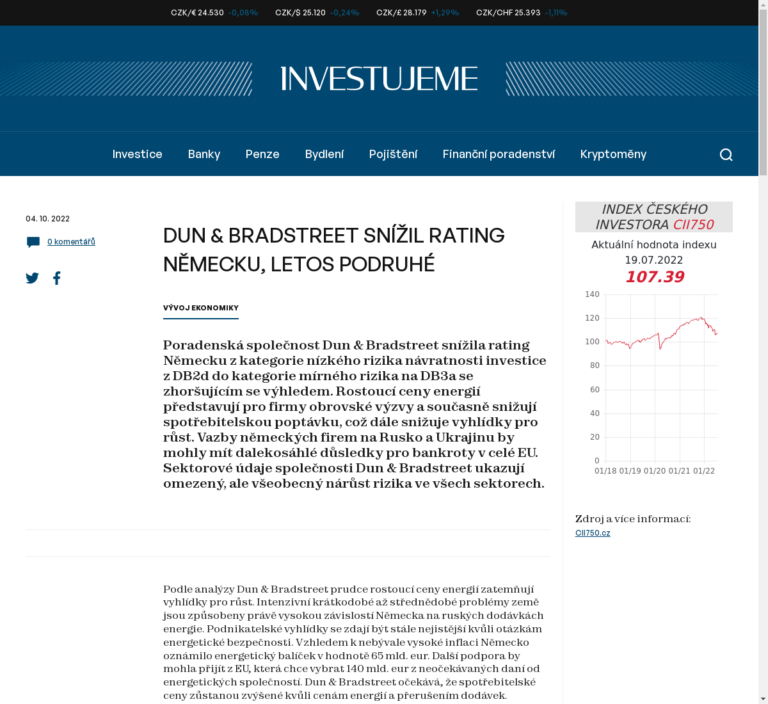 CZK/€ 24.530 -0,08% CZK/$ 25.120 -0,24% CZK/£ 28.179 +1,29% CZK/CHF 25.393 -1,11%

INVESTUJEME

Investice Banky Penze Bydlení Pojištění Finanční poradenství Kryptoměny

04. 10. 2022

0 komentářů

DUN & BRADSTREET SNÍŽIL RATING NĚMECKU, LETOS PODRUHÉ

VÝVOJ EKONOMIKY

Poradenská společnost Dun & Bradstreet snížila rating Německu z kategorie nízkého rizika návratnosti investice z DB2d do kategorie mírného rizika na DB3a se zhoršujícím se výhledem. Rostoucí ceny energií představují pro firmy obrovské výzvy a současně snižují spotřebitelskou poptávku, což dále snižuje vyhlídky pro růst. Vazby německých firem na Rusko a Ukrajinu by mohly mít dalekosáhlé důsledky pro bankroty v celé EU. Sektorové údaje společnosti Dun & Bradstreet ukazují omezený, ale všeobecný nárůst rizika ve všech sektorech.

Podle analýzy Dun & Bradstreet prudce rostoucí ceny energií zatemňují vyhlídky pro růst. Intenzivní krátkodobé až střednědobé problémy země jsou způsobeny právě vysokou závislostí Německa na ruských dodávkách energie. Podnikatelské vyhlídky se zdají být stále nejistější kvůli otázkám energetické bezpečnosti. Vzhledem k nebývale vysoké inflaci Německo oznámilo energetický balíček v hodnotě 65 mld. eur. Další podpora by mohla přijít z EU, která chce vybrat 140 mld. eur z neočekávaných daní od energetických společností. Dun & Bradstreet očekává, že spotřebitelské ceny zůstanou zvýšené kvůli cenám energií a přerušením dodávek.

INDEX ČESKÉHO INVESTORA CII750

Aktuální hodnota indexu
19.07.2022
107.39

140
120
100
80
60
40
20
0
01/18 01/19 01/20 01/21 01/22

Zdroj a více informací:
CII750.cz